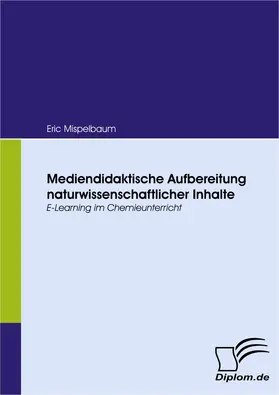 Eric Mispelbaum

Mediendidaktische Aufbereitung naturwissenschaftlicher Inhalte

E-Learning im Chemieunterricht

Diplom.de